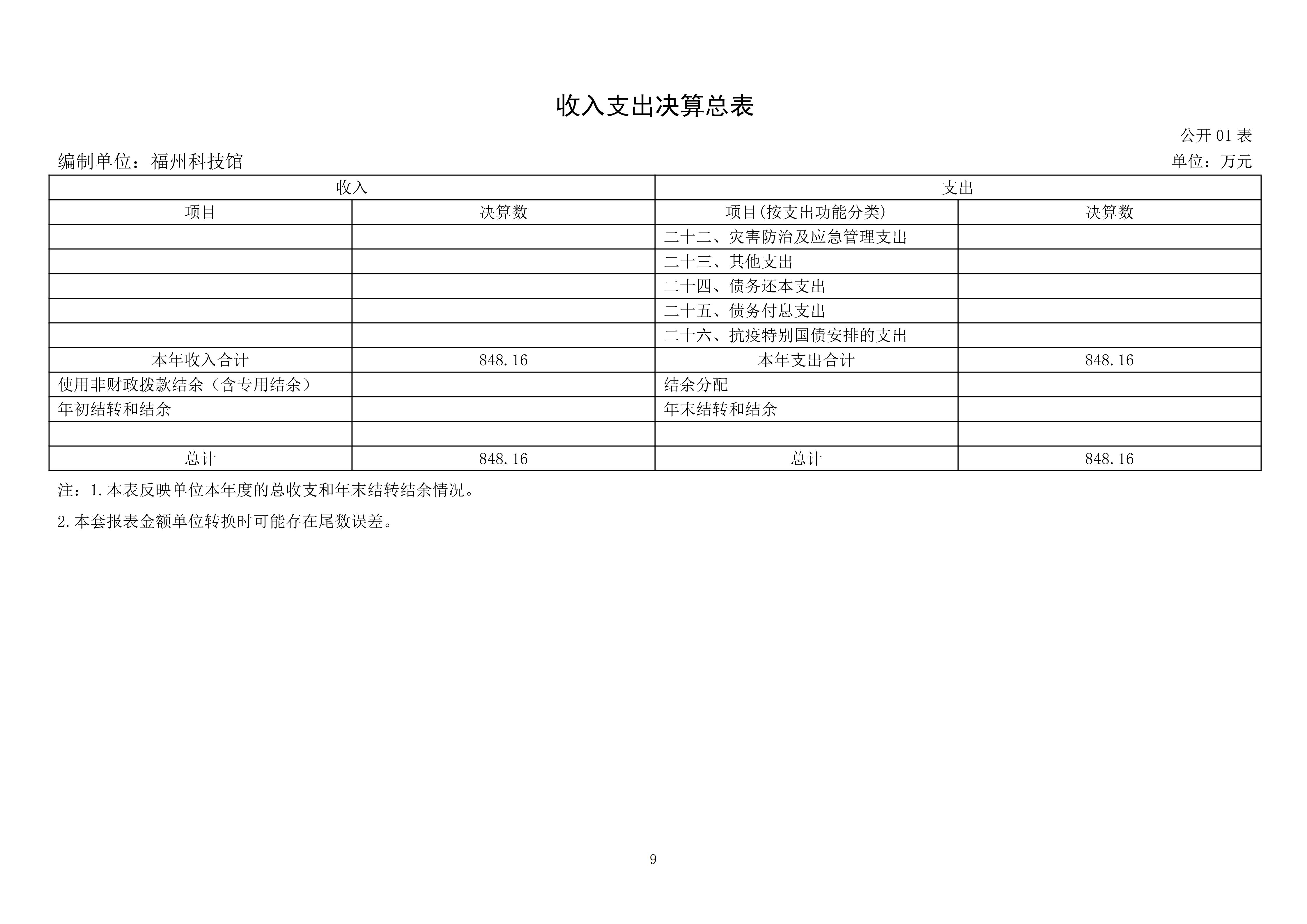 收入支出决算总表

公开 01 表

编制单位：福州科技馆

单位：万元

| 收入 | | 支出 | |
|---|---|---|---|
| 项目 | 决算数 | 项目(按支出功能分类) | 决算数 |
| | | 二十二、灾害防治及应急管理支出 | |
| | | 二十三、其他支出 | |
| | | 二十四、债务还本支出 | |
| | | 二十五、债务付息支出 | |
| | | 二十六、抗疫特别国债安排的支出 | |
| 本年收入合计 | 848.16 | 本年支出合计 | 848.16 |
| 使用非财政拨款结余（含专用结余） | | 结余分配 | |
| 年初结转和结余 | | 年末结转和结余 | |
| | | | |
| 总计 | 848.16 | 总计 | 848.16 |

注：1.本表反映单位本年度的总收支和年末结转结余情况。

2.本套报表金额单位转换时可能存在尾数误差。

9